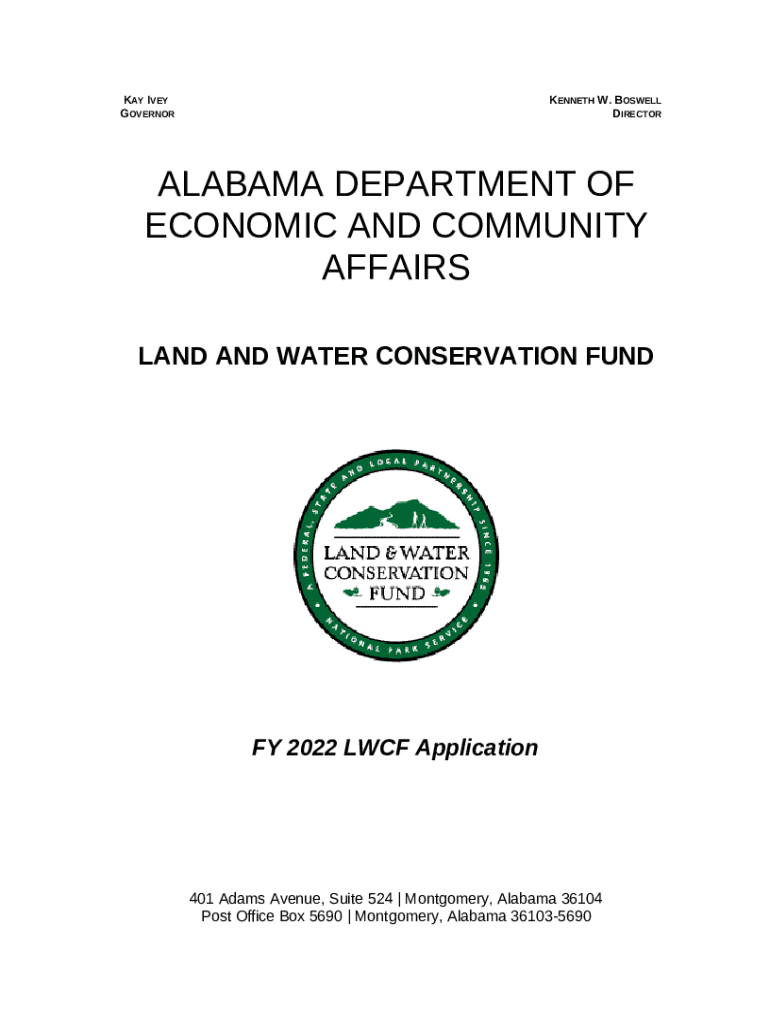 KAY IVEY
GOVERNOR

KENNETH W. BOSWELL
DIRECTOR

ALABAMA DEPARTMENT OF ECONOMIC AND COMMUNITY AFFAIRS

LAND AND WATER CONSERVATION FUND

A FEDERAL, STATE AND LOCAL PARTNERSHIP SINCE 1965

LAND & WATER CONSERVATION FUND

NATIONAL PARK SERVICE

FY 2022 LWCF Application

401 Adams Avenue, Suite 524 | Montgomery, Alabama 36104
Post Office Box 5690 | Montgomery, Alabama 36103-5690